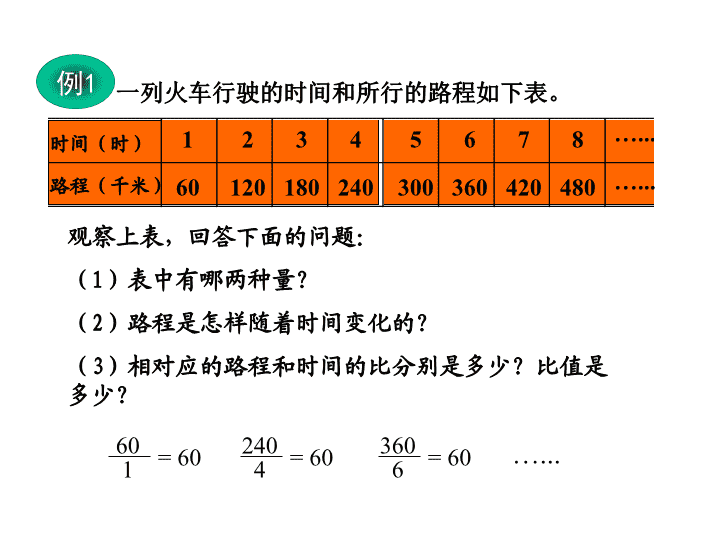 例1 一列火车行驶的时间和所行的路程如下表。

| 时间（时） | 1 | 2 | 3 | 4 | 5 | 6 | 7 | 8 | …… |
|---|---|---|---|---|---|---|---|---|---|
| 路程（千米） | 60 | 120 | 180 | 240 | 300 | 360 | 420 | 480 | …… |

观察上表，回答下面的问题:

（1）表中有哪两种量?

（2）路程是怎样随着时间变化的?

（3）相对应的路程和时间的比分别是多少？比值是多少?

$\frac{60}{1}=60$ $\frac{240}{4}=60$ $\frac{360}{6}=60$ ……